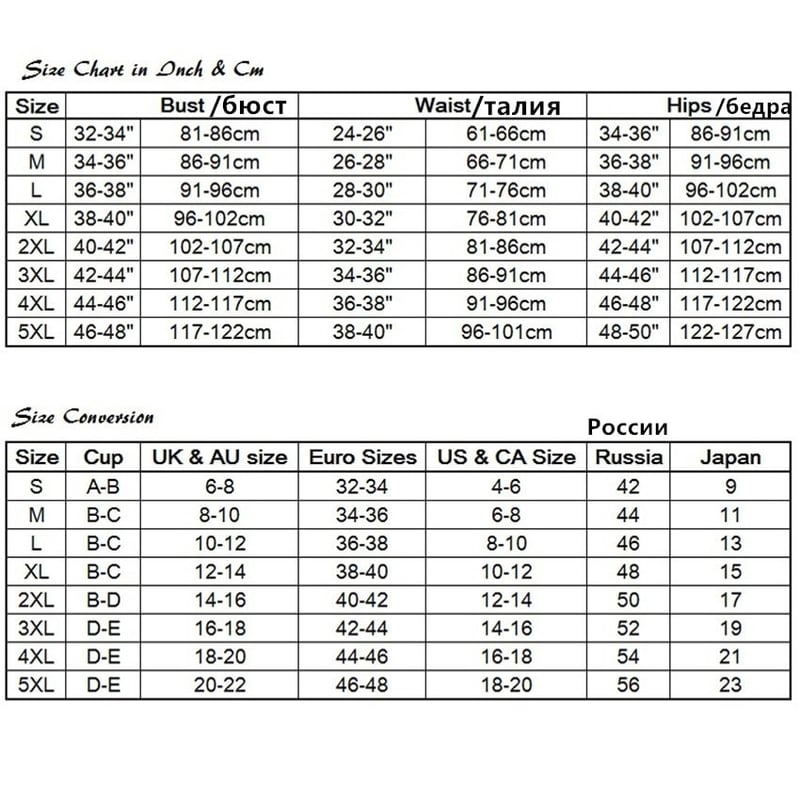 Size Chart in Inch & Cm

| Size | Bust /бюст | | Waist/талия | | Hips /бедра | |
|---|---|---|---|---|---|---|
| S | 32-34" | 81-86cm | 24-26" | 61-66cm | 34-36" | 86-91cm |
| M | 34-36" | 86-91cm | 26-28" | 66-71cm | 36-38" | 91-96cm |
| L | 36-38" | 91-96cm | 28-30" | 71-76cm | 38-40" | 96-102cm |
| XL | 38-40" | 96-102cm | 30-32" | 76-81cm | 40-42" | 102-107cm |
| 2XL | 40-42" | 102-107cm | 32-34" | 81-86cm | 42-44" | 107-112cm |
| 3XL | 42-44" | 107-112cm | 34-36" | 86-91cm | 44-46" | 112-117cm |
| 4XL | 44-46" | 112-117cm | 36-38" | 91-96cm | 46-48" | 117-122cm |
| 5XL | 46-48" | 117-122cm | 38-40" | 96-101cm | 48-50" | 122-127cm |

Size Conversion

России

| Size | Cup | UK & AU size | Euro Sizes | US & CA Size | Russia | Japan |
|---|---|---|---|---|---|---|
| S | A-B | 6-8 | 32-34 | 4-6 | 42 | 9 |
| M | B-C | 8-10 | 34-36 | 6-8 | 44 | 11 |
| L | B-C | 10-12 | 36-38 | 8-10 | 46 | 13 |
| XL | B-C | 12-14 | 38-40 | 10-12 | 48 | 15 |
| 2XL | B-D | 14-16 | 40-42 | 12-14 | 50 | 17 |
| 3XL | D-E | 16-18 | 42-44 | 14-16 | 52 | 19 |
| 4XL | D-E | 18-20 | 44-46 | 16-18 | 54 | 21 |
| 5XL | D-E | 20-22 | 46-48 | 18-20 | 56 | 23 |